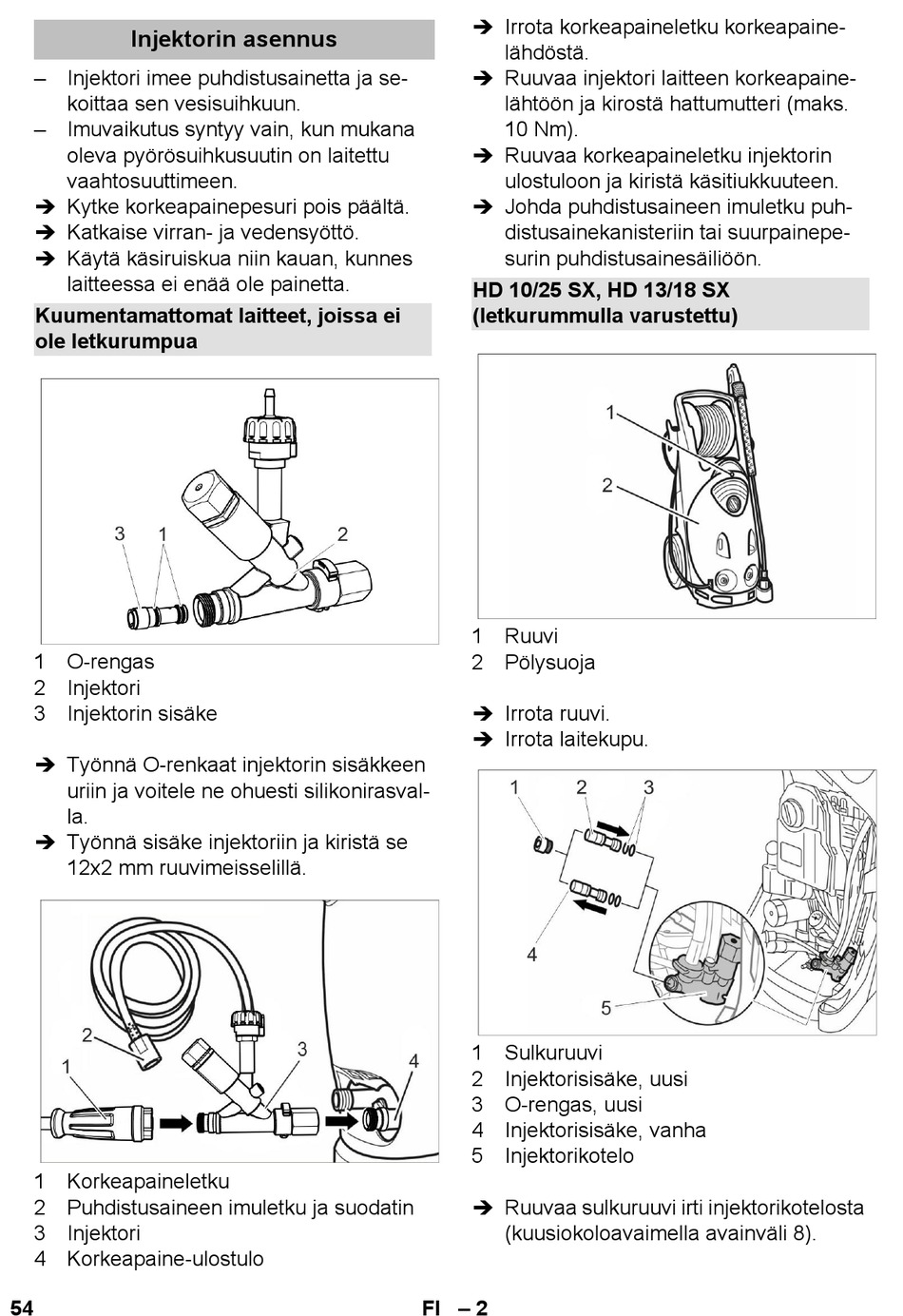 Injektorin asennus

– Injektori imee puhdistusainetta ja sekoittaa sen vesisuihkuun.
– Imuvaikutus syntyy vain, kun mukana oleva pyörösuihkusuutin on laitettu vaahtosuuttimeen.
➔ Kytke korkeapainepesuri pois päältä.
➔ Katkaise virran- ja vedensyöttö.
➔ Käytä käsiruiskua niin kauan, kunnes laitteessa ei enää ole painetta.

Kuumentamattomat laitteet, joissa ei ole letkurumpua

3 1 2

1 O-rengas
2 Injektori
3 Injektorin sisäke

➔ Työnnä O-renkaat injektorin sisäkkeen uriin ja voitele ne ohuesti silikonirasvalla.
➔ Työnnä sisäke injektoriin ja kiristä se 12x2 mm ruuvimeisselillä.

2 1 3 4

1 Korkeapaineletku
2 Puhdistusaineen imuletku ja suodatin
3 Injektori
4 Korkeapaine-ulostulo

➔ Irrota korkeapaineletku korkeapainelähdöstä.
➔ Ruuvaa injektori laitteen korkeapainelähtöön ja kirostä hattumutteri (maks. 10 Nm).
➔ Ruuvaa korkeapaineletku injektorin ulostuloon ja kiristä käsitiukkuuteen.
➔ Johda puhdistusaineen imuletku puhdistusainekanisteriin tai suurpainepesurin puhdistusainesäiliöön.

HD 10/25 SX, HD 13/18 SX (letkurummulla varustettu)

1 2

1 Ruuvi
2 Pölysuoja

➔ Irrota ruuvi.
➔ Irrota laitekupu.

1 2 3 4 5

1 Sulkuruuvi
2 Injektorisisäke, uusi
3 O-rengas, uusi
4 Injektorisisäke, vanha
5 Injektorikotelo

➔ Ruuvaa sulkuruuvi irti injektorikotelosta (kuusiokoloavaimella avainväli 8).

54 FI – 2